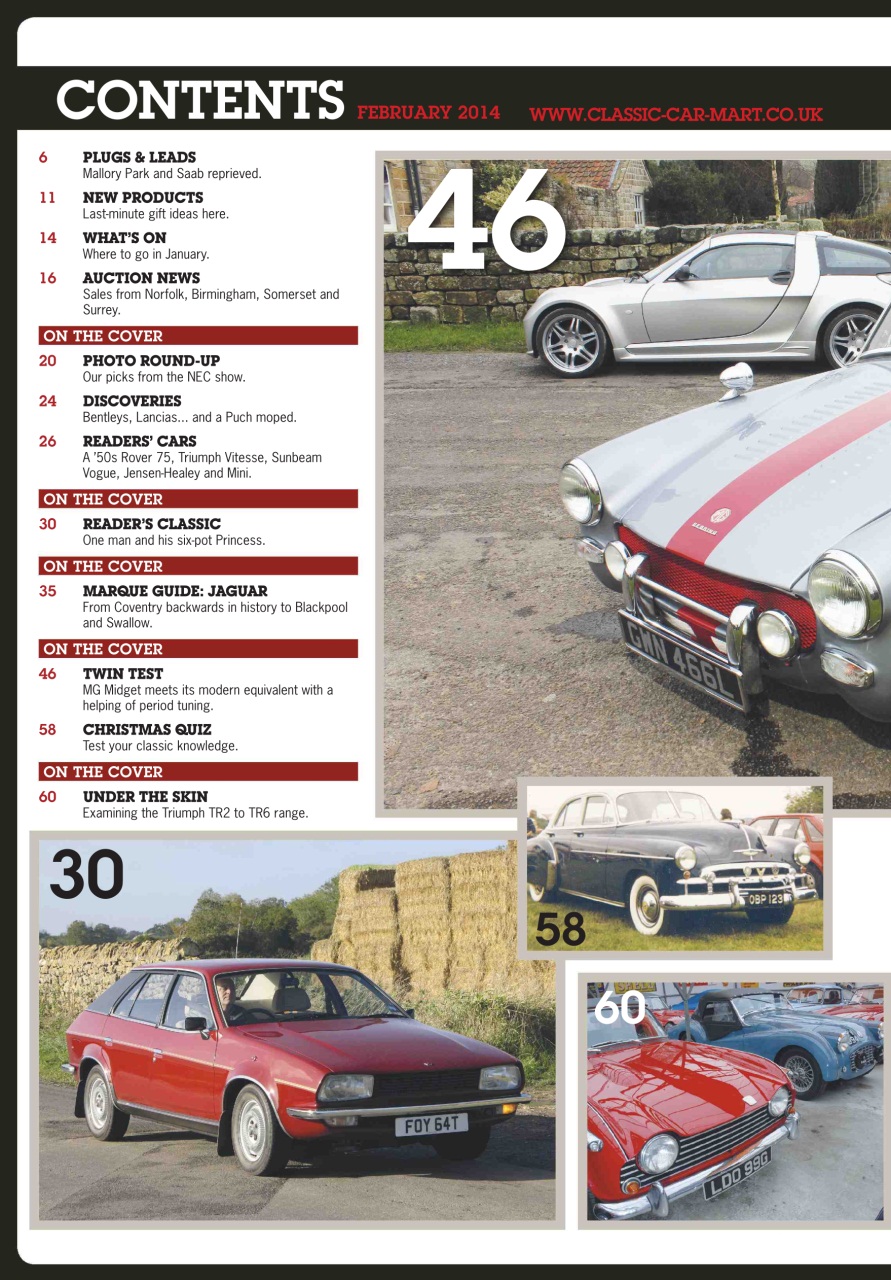 CONTENTS FEBRUARY 2014 WWW.CLASSIC-CAR-MART.CO.UK

6 PLUGS & LEADS
Mallory Park and Saab reprieved.

11 NEW PRODUCTS
Last-minute gift ideas here.

14 WHAT'S ON
Where to go in January.

16 AUCTION NEWS
Sales from Norfolk, Birmingham, Somerset and Surrey.

ON THE COVER

20 PHOTO ROUND-UP
Our picks from the NEC show.

24 DISCOVERIES
Bentleys, Lancias... and a Puch moped.

26 READERS' CARS
A '50s Rover 75, Triumph Vitesse, Sunbeam Vogue, Jensen-Healey and Mini.

ON THE COVER

30 READER'S CLASSIC
One man and his six-pot Princess.

ON THE COVER

35 MARQUE GUIDE: JAGUAR
From Coventry backwards in history to Blackpool and Swallow.

ON THE COVER

46 TWIN TEST
MG Midget meets its modern equivalent with a helping of period tuning.

58 CHRISTMAS QUIZ
Test your classic knowledge.

ON THE COVER

60 UNDER THE SKIN
Examining the Triumph TR2 to TR6 range.

46

GMN 466L

30

FOY 64T

58

OBP 123

60

LDO 99G